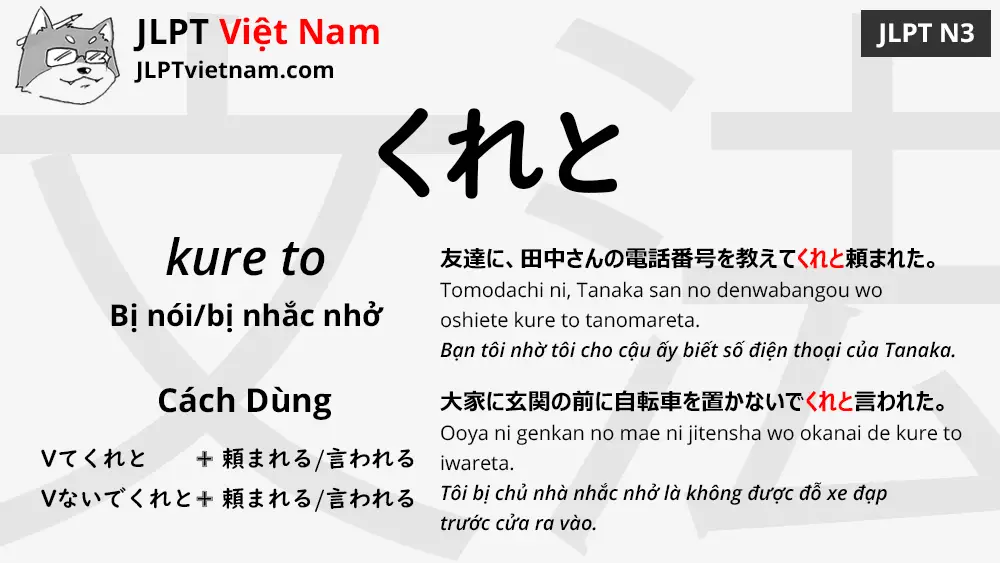 JLPT Việt Nam
JLPTvietnam.com

JLPT N3

くれと

kure to
Bị nói/bị nhắc nhở

Cách Dùng

Vてくれと ＋ 頼まれる/言われる
Vないでくれと＋ 頼まれる/言われる

友達に、田中さんの電話番号を教えてくれと頼まれた。
Tomodachi ni, Tanaka san no denwabangou wo oshiete kure to tanomareta.
Bạn tôi nhờ tôi cho cậu ấy biết số điện thoại của Tanaka.

大家に玄関の前に自転車を置かないでくれと言われた。
Ooya ni genkan no mae ni jitensha wo okanai de kure to iwareta.
Tôi bị chủ nhà nhắc nhở là không được đỗ xe đạp trước cửa ra vào.